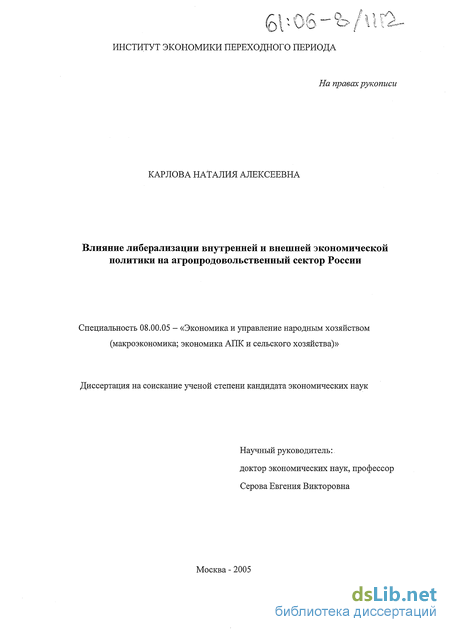 61:06-8/1152

ИНСТИТУТ ЭКОНОМИКИ ПЕРЕХОДНОГО ПЕРИОДА

На правах рукописи

КАРЛОВА НАТАЛИЯ АЛЕКСЕЕВНА

Влияние либерализации внутренней и внешней экономической политики на агропродовольственный сектор России

Специальность 08.00.05 – «Экономика и управление народным хозяйством (макроэкономика; экономика АПК и сельского хозяйства)»

Диссертация на соискание ученой степени кандидата экономических наук

Научный руководитель:
доктор экономических наук, профессор
Серова Евгения Викторовна

Москва - 2005

dsLib.net
библиотека диссертаций